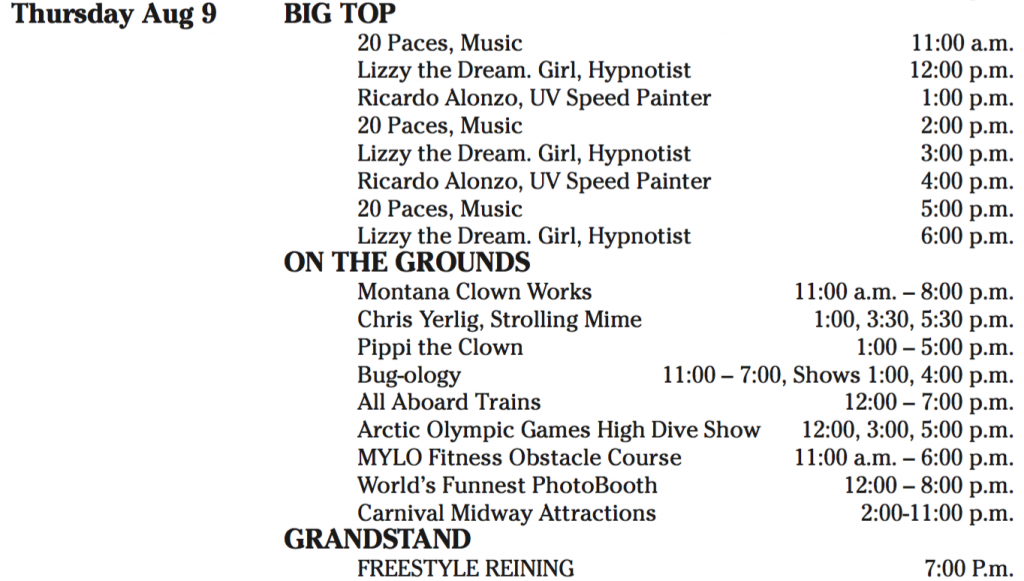 Thursday Aug 9

BIG TOP
20 Paces, Music 11:00 a.m.
Lizzy the Dream. Girl, Hypnotist 12:00 p.m.
Ricardo Alonzo, UV Speed Painter 1:00 p.m.
20 Paces, Music 2:00 p.m.
Lizzy the Dream. Girl, Hypnotist 3:00 p.m.
Ricardo Alonzo, UV Speed Painter 4:00 p.m.
20 Paces, Music 5:00 p.m.
Lizzy the Dream. Girl, Hypnotist 6:00 p.m.

ON THE GROUNDS
Montana Clown Works 11:00 a.m. – 8:00 p.m.
Chris Yerlig, Strolling Mime 1:00, 3:30, 5:30 p.m.
Pippi the Clown 1:00 – 5:00 p.m.
Bug-ology 11:00 – 7:00, Shows 1:00, 4:00 p.m.
All Aboard Trains 12:00 – 7:00 p.m.
Arctic Olympic Games High Dive Show 12:00, 3:00, 5:00 p.m.
MYLO Fitness Obstacle Course 11:00 a.m. – 6:00 p.m.
World's Funnest PhotoBooth 12:00 – 8:00 p.m.
Carnival Midway Attractions 2:00-11:00 p.m.

GRANDSTAND
FREESTYLE REINING 7:00 P.m.